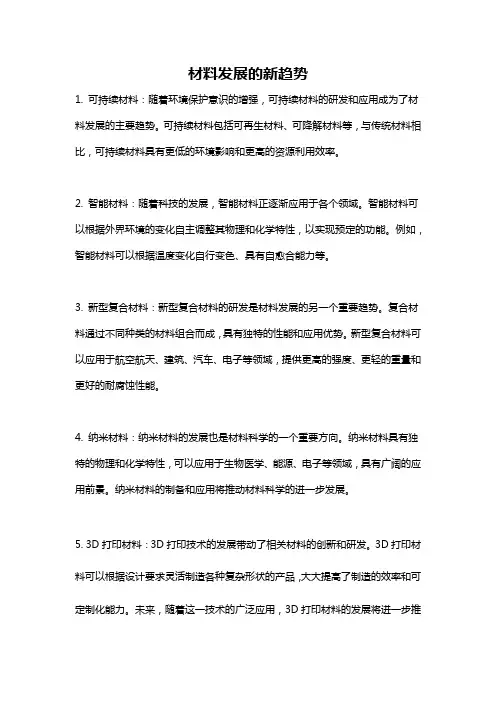 材料发展的新趋势

1. 可持续材料：随着环境保护意识的增强，可持续材料的研发和应用成为了材料发展的主要趋势。可持续材料包括可再生材料、可降解材料等，与传统材料相比，可持续材料具有更低的环境影响和更高的资源利用效率。

2. 智能材料：随着科技的发展，智能材料正逐渐应用于各个领域。智能材料可以根据外界环境的变化自主调整其物理和化学特性，以实现预定的功能。例如，智能材料可以根据温度变化自行变色、具有自愈合能力等。

3. 新型复合材料：新型复合材料的研发是材料发展的另一个重要趋势。复合材料通过不同种类的材料组合而成，具有独特的性能和应用优势。新型复合材料可以应用于航空航天、建筑、汽车、电子等领域，提供更高的强度、更轻的重量和更好的耐腐蚀性能。

4. 纳米材料：纳米材料的发展也是材料科学的一个重要方向。纳米材料具有独特的物理和化学特性，可以应用于生物医学、能源、电子等领域，具有广阔的应用前景。纳米材料的制备和应用将推动材料科学的进一步发展。

5. 3D 打印材料：3D 打印技术的发展带动了相关材料的创新和研发。3D 打印材料可以根据设计要求灵活制造各种复杂形状的产品，大大提高了制造的效率和可定制化能力。未来，随着这一技术的广泛应用，3D 打印材料的发展将进一步推